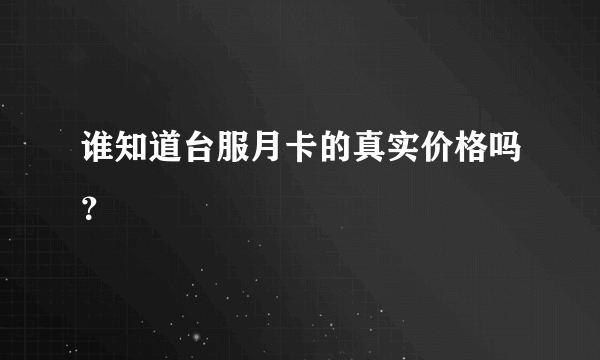 谁知道台服月卡的真实价格吗？